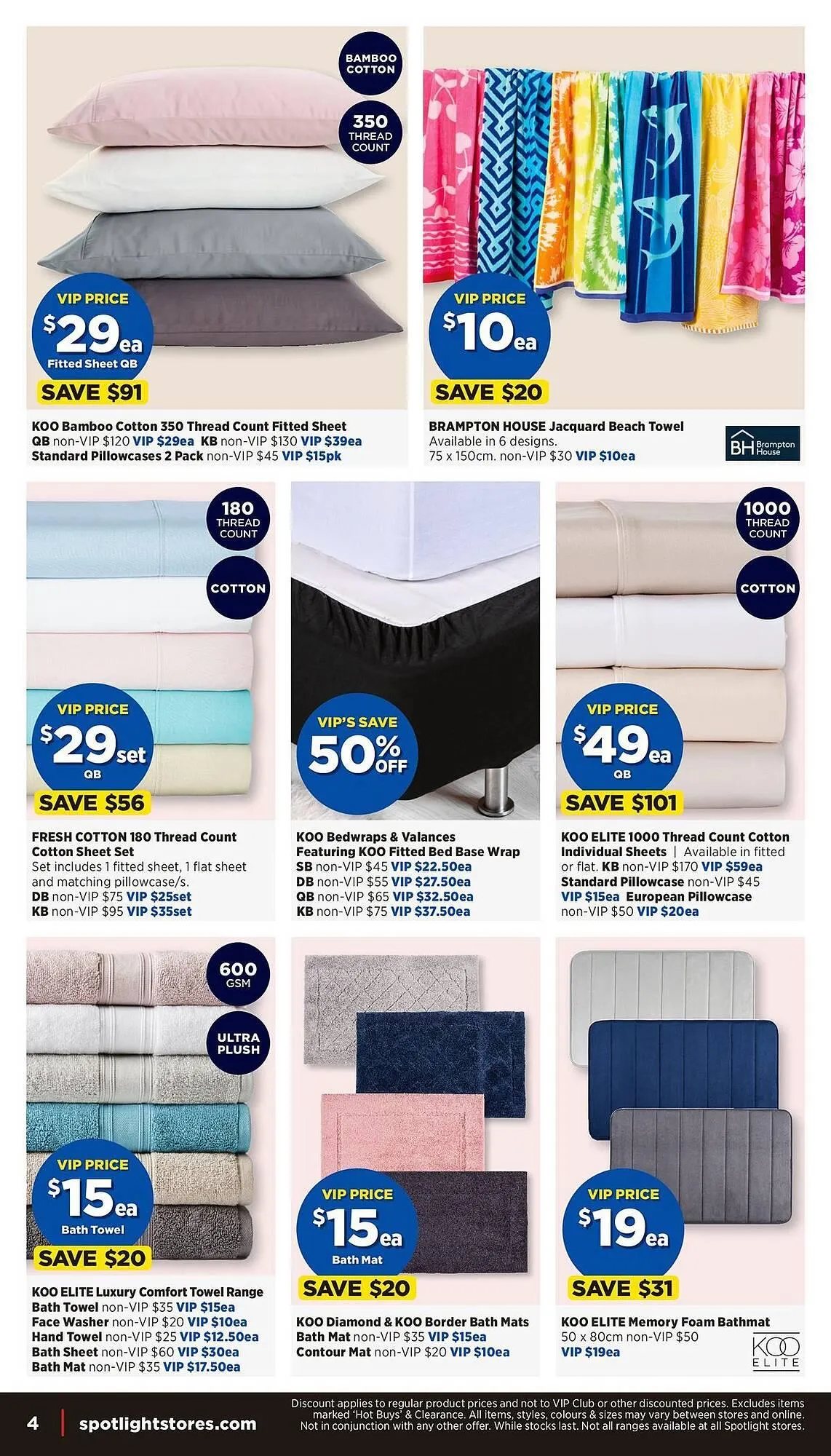 BAMBOO COTTON

350 THREAD COUNT

VIP PRICE
$29ea
Fitted Sheet QB
SAVE $91

KOO Bamboo Cotton 350 Thread Count Fitted Sheet
QB non-VIP $120 VIP $29ea KB non-VIP $130 VIP $39ea
Standard Pillowcases 2 Pack non-VIP $45 VIP $15pk

VIP PRICE
$10ea
SAVE $20

BRAMPTON HOUSE Jacquard Beach Towel
Available in 6 designs.
75 x 150cm. non-VIP $30 VIP $10ea

BH Brampton House

180 THREAD COUNT

COTTON

VIP PRICE
$29set
QB
SAVE $56

FRESH COTTON 180 Thread Count Cotton Sheet Set
Set includes 1 fitted sheet, 1 flat sheet and matching pillowcase/s.
DB non-VIP $75 VIP $25set
KB non-VIP $95 VIP $35set

VIP'S SAVE
50% OFF

KOO Bedwraps & Valances
Featuring KOO Fitted Bed Base Wrap
SB non-VIP $45 VIP $22.50ea
DB non-VIP $55 VIP $27.50ea
QB non-VIP $65 VIP $32.50ea
KB non-VIP $75 VIP $37.50ea

1000 THREAD COUNT

COTTON

VIP PRICE
$49ea
QB
SAVE $101

KOO ELITE 1000 Thread Count Cotton Individual Sheets | Available in fitted or flat. KB non-VIP $170 VIP $59ea
Standard Pillowcase non-VIP $45
VIP $15ea European Pillowcase
non-VIP $50 VIP $20ea

600 GSM

ULTRA PLUSH

VIP PRICE
$15ea
Bath Towel
SAVE $20

KOO ELITE Luxury Comfort Towel Range
Bath Towel non-VIP $35 VIP $15ea
Face Washer non-VIP $20 VIP $10ea
Hand Towel non-VIP $25 VIP $12.50ea
Bath Sheet non-VIP $60 VIP $30ea
Bath Mat non-VIP $35 VIP $17.50ea

VIP PRICE
$15ea
Bath Mat
SAVE $20

KOO Diamond & KOO Border Bath Mats
Bath Mat non-VIP $35 VIP $15ea
Contour Mat non-VIP $20 VIP $10ea

VIP PRICE
$19ea
SAVE $31

KOO ELITE Memory Foam Bathmat
50 x 80cm non-VIP $50
VIP $19ea

KOO ELITE

4 | spotlightstores.com

Discount applies to regular product prices and not to VIP Club or other discounted prices. Excludes items marked 'Hot Buys' & Clearance. All items, styles, colours & sizes may vary between stores and online. Not in conjunction with any other offer. While stocks last. Not all ranges available at all Spotlight stores.